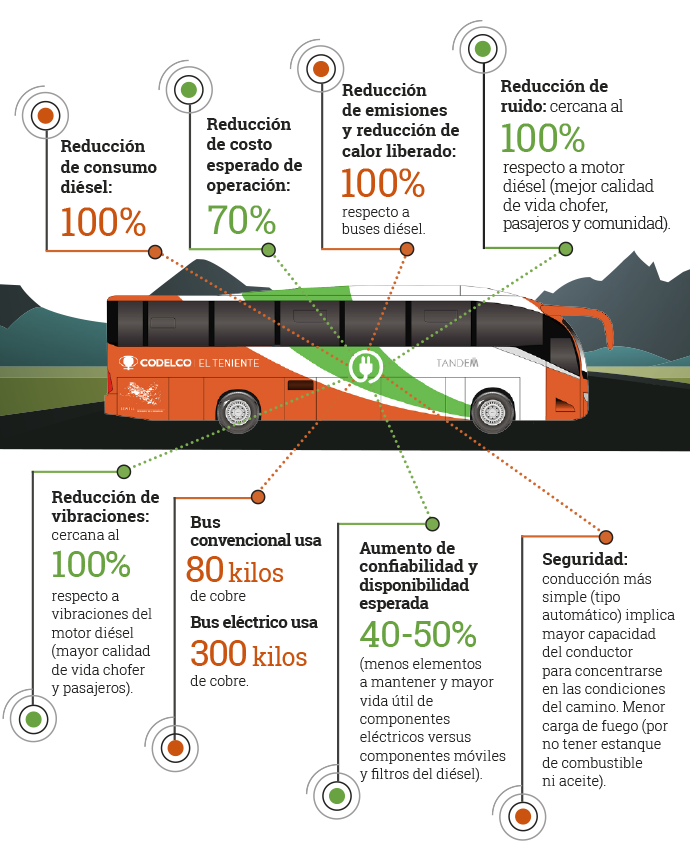 Reducción de consumo diésel:
100%

Reducción de costo esperado de operación:
70%

Reducción de emisiones y reducción de calor liberado:
100%
respecto a buses diésel.

Reducción de ruido: cercana al
100%
respecto a motor diésel (mejor calidad de vida chofer, pasajeros y comunidad).

CODELCO | EL TENIENTE

TANDEM

Reducción de vibraciones: cercana al
100%
respecto a vibraciones del motor diésel (mayor calidad de vida chofer y pasajeros).

Bus convencional usa
80 kilos
de cobre
Bus eléctrico usa
300 kilos
de cobre.

Aumento de confiabilidad y disponibilidad esperada
40-50%
(menos elementos a mantener y mayor vida útil de componentes eléctricos versus componentes móviles y filtros del diésel).

Seguridad: conducción más simple (tipo automático) implica mayor capacidad del conductor para concentrarse en las condiciones del camino. Menor carga de fuego (por no tener estanque de combustible ni aceite).